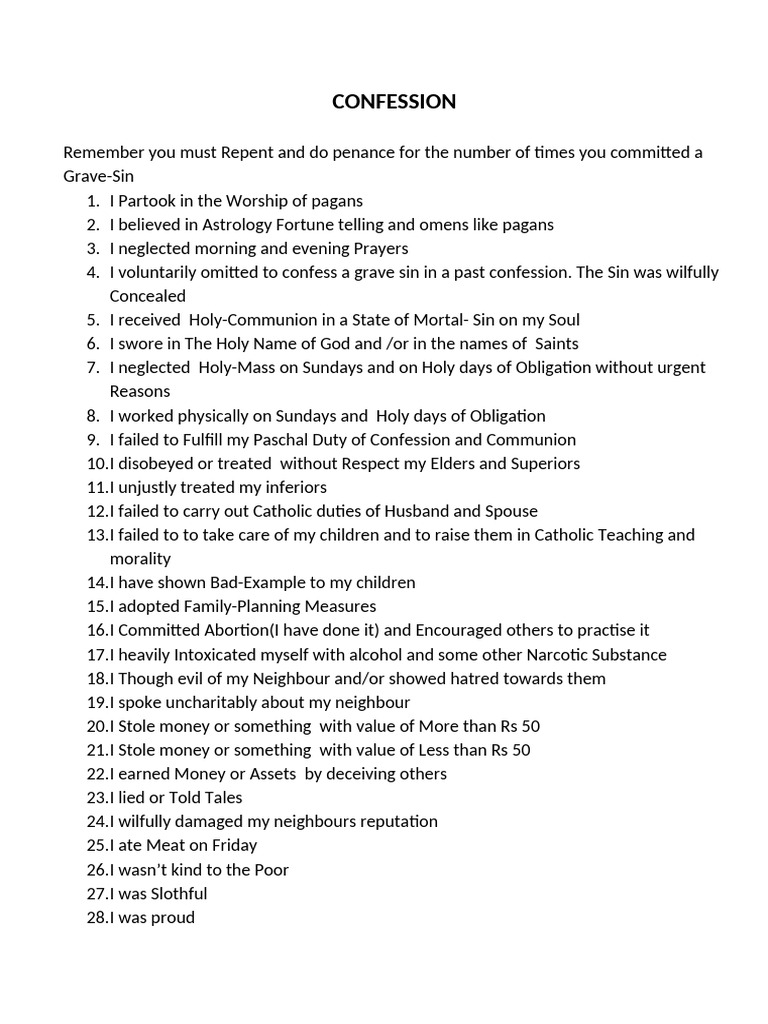 CONFESSION

Remember you must Repent and do penance for the number of times you committed a Grave-Sin

1. I Partook in the Worship of pagans
2. I believed in Astrology Fortune telling and omens like pagans
3. I neglected morning and evening Prayers
4. I voluntarily omitted to confess a grave sin in a past confession. The Sin was wilfully Concealed
5. I received Holy-Communion in a State of Mortal- Sin on my Soul
6. I swore in The Holy Name of God and /or in the names of Saints
7. I neglected Holy-Mass on Sundays and on Holy days of Obligation without urgent Reasons
8. I worked physically on Sundays and Holy days of Obligation
9. I failed to Fulfill my Paschal Duty of Confession and Communion
10. I disobeyed or treated without Respect my Elders and Superiors
11. I unjustly treated my inferiors
12. I failed to carry out Catholic duties of Husband and Spouse
13. I failed to to take care of my children and to raise them in Catholic Teaching and morality
14. I have shown Bad-Example to my children
15. I adopted Family-Planning Measures
16. I Committed Abortion(I have done it) and Encouraged others to practise it
17. I heavily Intoxicated myself with alcohol and some other Narcotic Substance
18. I Though evil of my Neighbour and/or showed hatred towards them
19. I spoke uncharitably about my neighbour
20. I Stole money or something with value of More than Rs 50
21. I Stole money or something with value of Less than Rs 50
22. I earned Money or Assets by deceiving others
23. I lied or Told Tales
24. I wilfully damaged my neighbours reputation
25. I ate Meat on Friday
26. I wasn't kind to the Poor
27. I was Slothful
28. I was proud